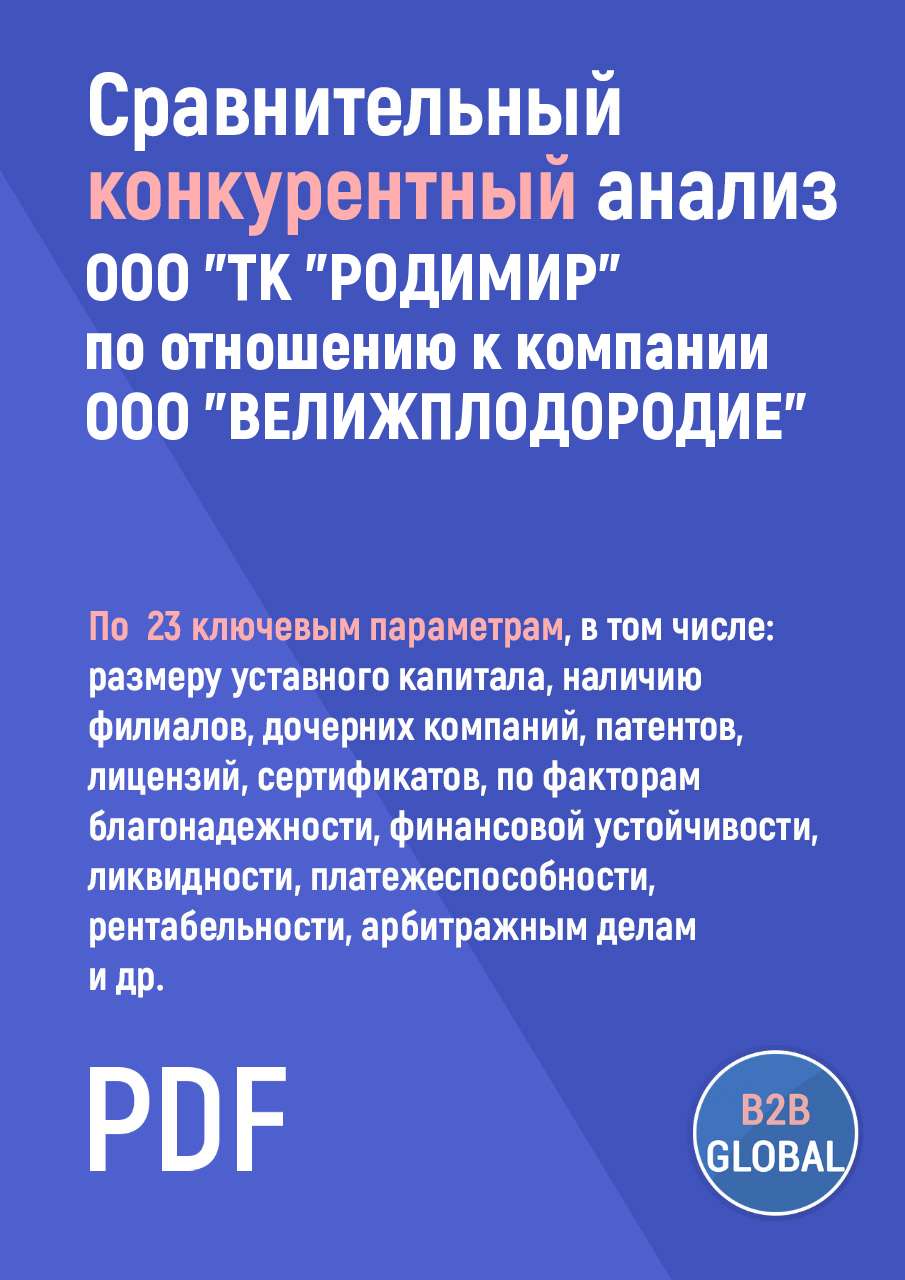 Сравнительный конкурентный анализ ООО "ТК "РОДИМИР" по отношению к компании ООО "ВЕЛИЖПЛОДОРОДИЕ"

По 23 ключевым параметрам, в том числе: размеру уставного капитала, наличию филиалов, дочерних компаний, патентов, лицензий, сертификатов, по факторам благонадежности, финансовой устойчивости, ликвидности, платежеспособности, рентабельности, арбитражным делам и др.

PDF

B2B GLOBAL